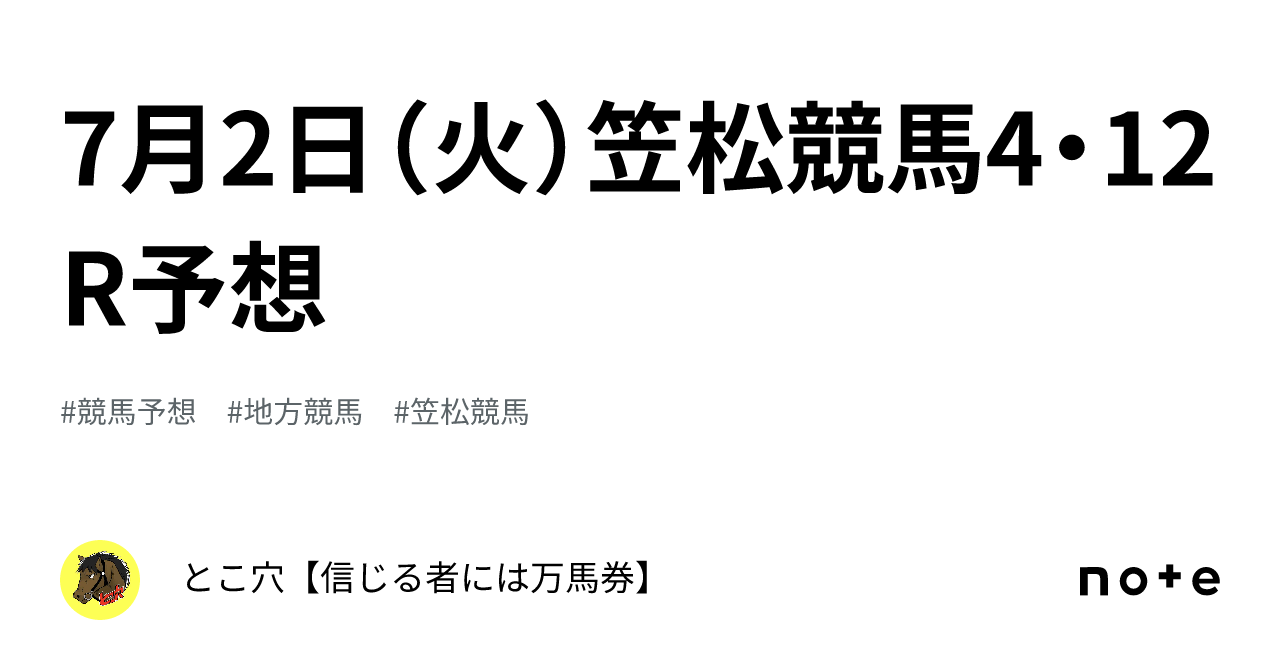 7月2日（火）笠松競馬4・12R予想

#競馬予想　#地方競馬　#笠松競馬

とこ穴【信じる者には万馬券】

note